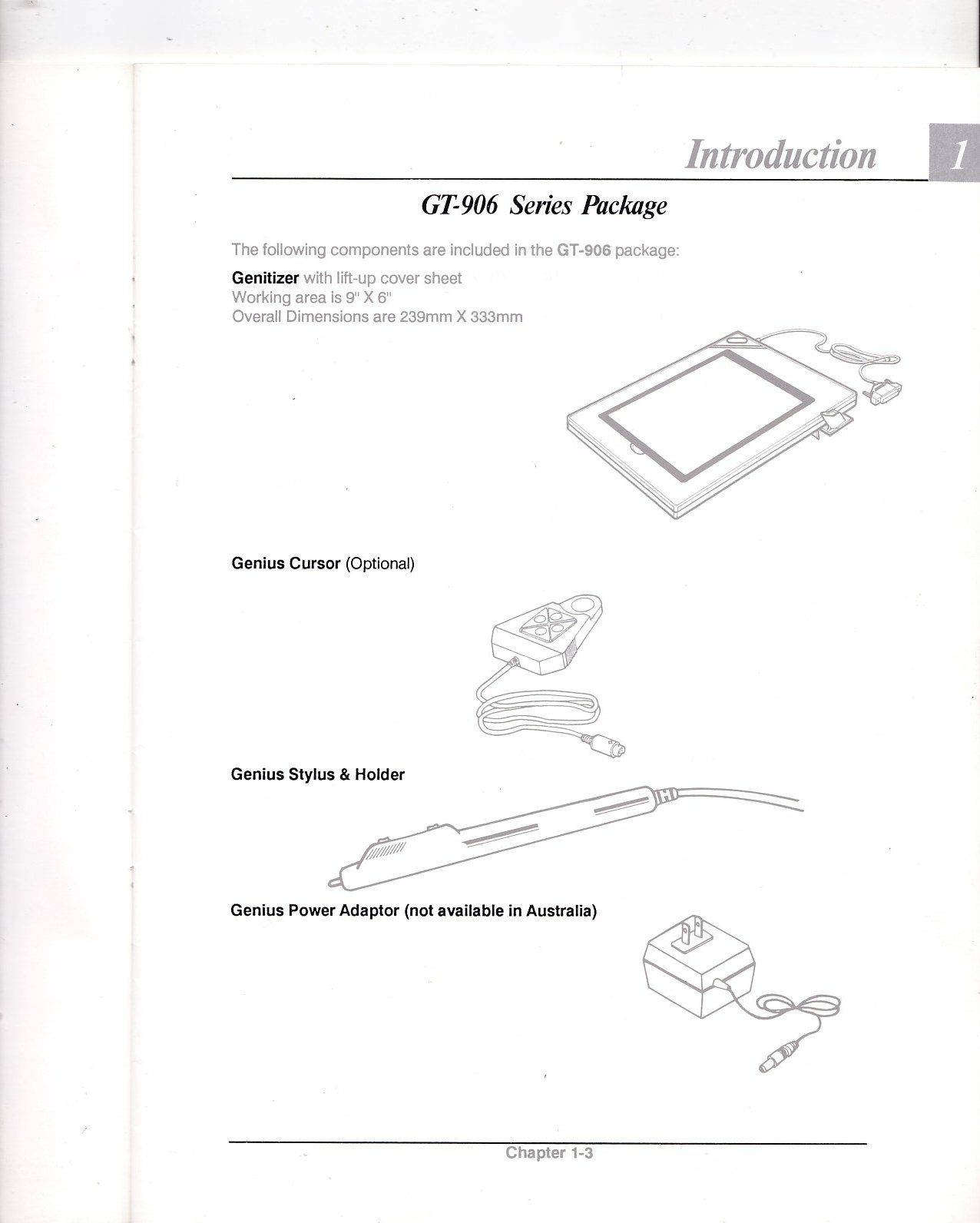 Introduction 1

GT-906 Series Package

The following components are included in the GT-906 package:

Genitizer with lift-up cover sheet
Working area is 9" X 6"
Overall Dimensions are 239mm X 333mm

Genius Cursor (Optional)

Genius Stylus & Holder

Genius Power Adaptor (not available in Australia)

Chapter 1-3